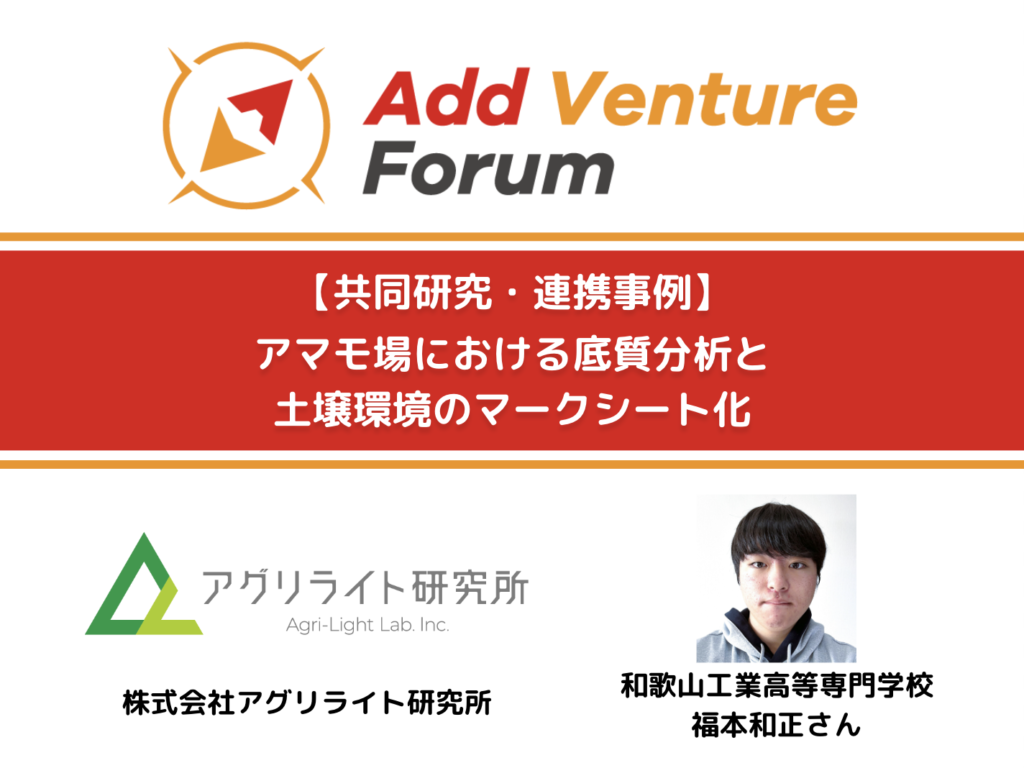 Add Venture Forum

【共同研究・連携事例】
アマモ場における底質分析と
土壌環境のマークシート化

アグリライト研究所
Agri-Light Lab. Inc.

株式会社アグリライト研究所

和歌山工業高等専門学校
福本和正さん